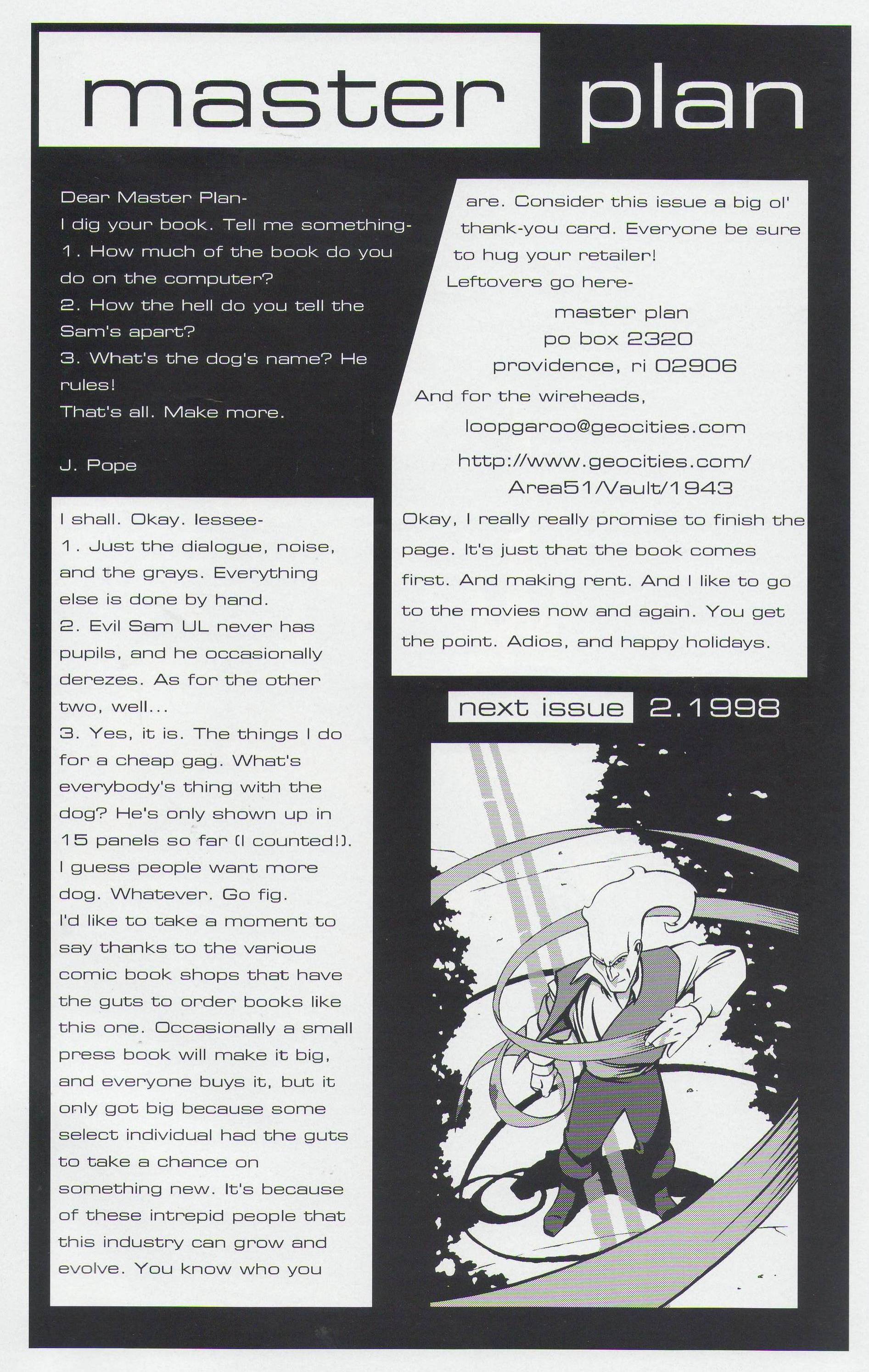 master plan

Dear Master Plan-
I dig your book. Tell me something-
1. How much of the book do you do on the computer?
2. How the hell do you tell the Sam's apart?
3. What's the dog's name? He rules!
That's all. Make more.

J. Pope

I shall. Okay. lessee-
1. Just the dialogue, noise, and the grays. Everything else is done by hand.
2. Evil Sam UL never has pupils, and he occasionally derezes. As for the other two, well...
3. Yes, it is. The things I do for a cheap gag. What's everybody's thing with the dog? He's only shown up in 15 panels so far (I counted!). I guess people want more dog. Whatever. Go fig.
I'd like to take a moment to say thanks to the various comic book shops that have the guts to order books like this one. Occasionally a small press book will make it big, and everyone buys it, but it only got big because some select individual had the guts to take a chance on something new. It's because of these intrepid people that this industry can grow and evolve. You know who you are. Consider this issue a big ol' thank-you card. Everyone be sure to hug your retailer!
Leftovers go here-

master plan
po box 2320
providence, ri 02906

And for the wireheads,
loopgaroo@geocities.com
http://www.geocities.com/Area51/Vault/1943

Okay, I really really promise to finish the page. It's just that the book comes first. And making rent. And I like to go to the movies now and again. You get the point. Adios, and happy holidays.

next issue 2.1998